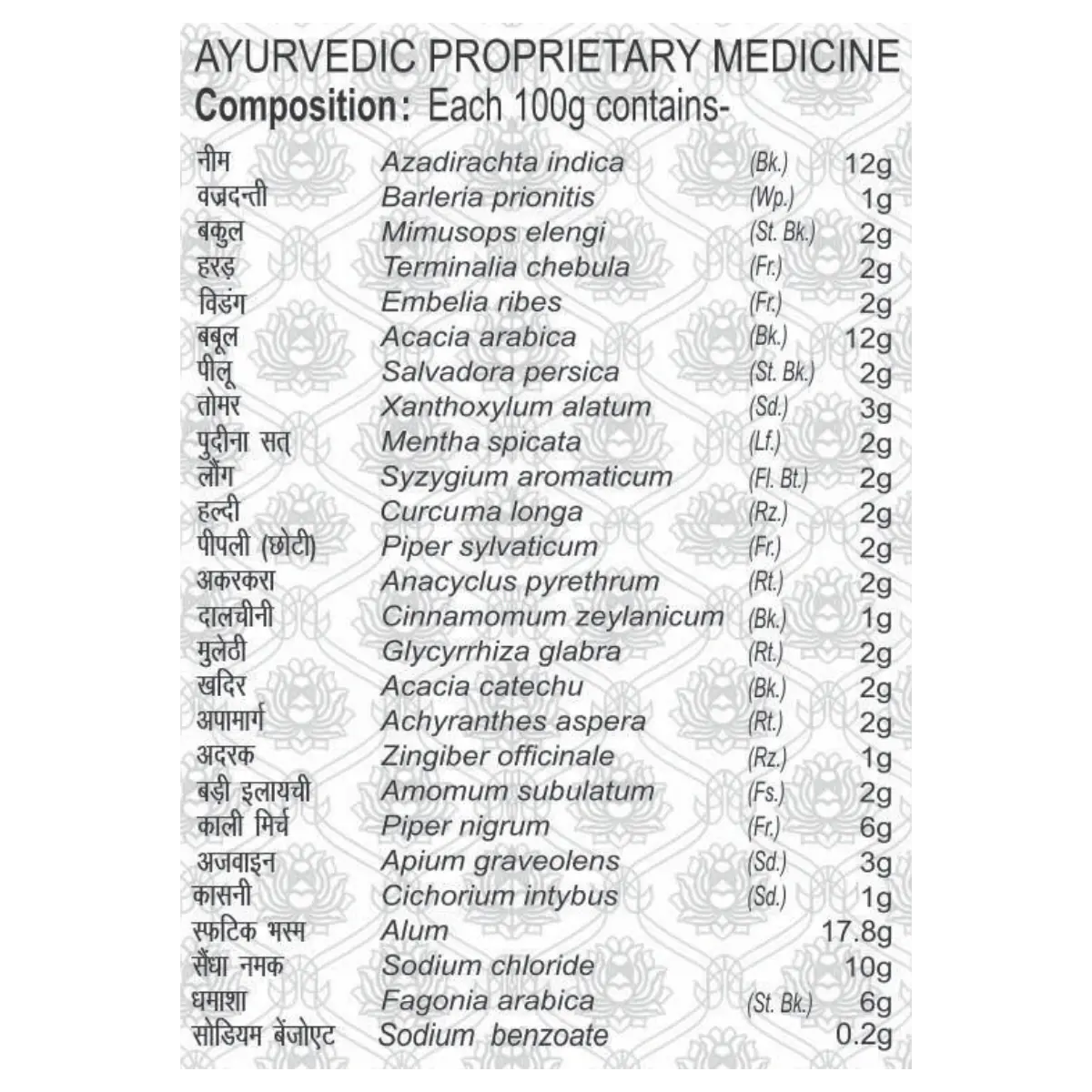 AYURVEDIC PROPRIETARY MEDICINE
Composition: Each 100g contains-

| | | | |
|---|---|---|---|
| नीम | Azadirachta indica | (Bk.) | 12g |
| वज्रदन्ती | Barleria prionitis | (Wp.) | 1g |
| बकुल | Mimusops elengi | (St. Bk.) | 2g |
| हरड़ | Terminalia chebula | (Fr.) | 2g |
| विडंग | Embelia ribes | (Fr.) | 2g |
| बबूल | Acacia arabica | (Bk.) | 12g |
| पीलू | Salvadora persica | (St. Bk.) | 2g |
| तोमर | Xanthoxylum alatum | (Sd.) | 3g |
| पुदीना सत् | Mentha spicata | (Lf.) | 2g |
| लौंग | Syzygium aromaticum | (Fl. Bt.) | 2g |
| हल्दी | Curcuma longa | (Rz.) | 2g |
| पीपली (छोटी) | Piper sylvaticum | (Fr.) | 2g |
| अकरकरा | Anacyclus pyrethrum | (Rt.) | 2g |
| दालचीनी | Cinnamomum zeylanicum | (Bk.) | 1g |
| मुलेठी | Glycyrrhiza glabra | (Rt.) | 2g |
| खदिर | Acacia catechu | (Bk.) | 2g |
| अपामार्ग | Achyranthes aspera | (Rt.) | 2g |
| अदरक | Zingiber officinale | (Rz.) | 1g |
| बड़ी इलायची | Amomum subulatum | (Fs.) | 2g |
| काली मिर्च | Piper nigrum | (Fr.) | 6g |
| अजवाइन | Apium graveolens | (Sd.) | 3g |
| कासनी | Cichorium intybus | (Sd.) | 1g |
| स्फटिक भस्म | Alum | | 17.8g |
| सैंधा नमक | Sodium chloride | | 10g |
| धमाशा | Fagonia arabica | (St. Bk.) | 6g |
| सोडियम बेंजोएट | Sodium benzoate | | 0.2g |